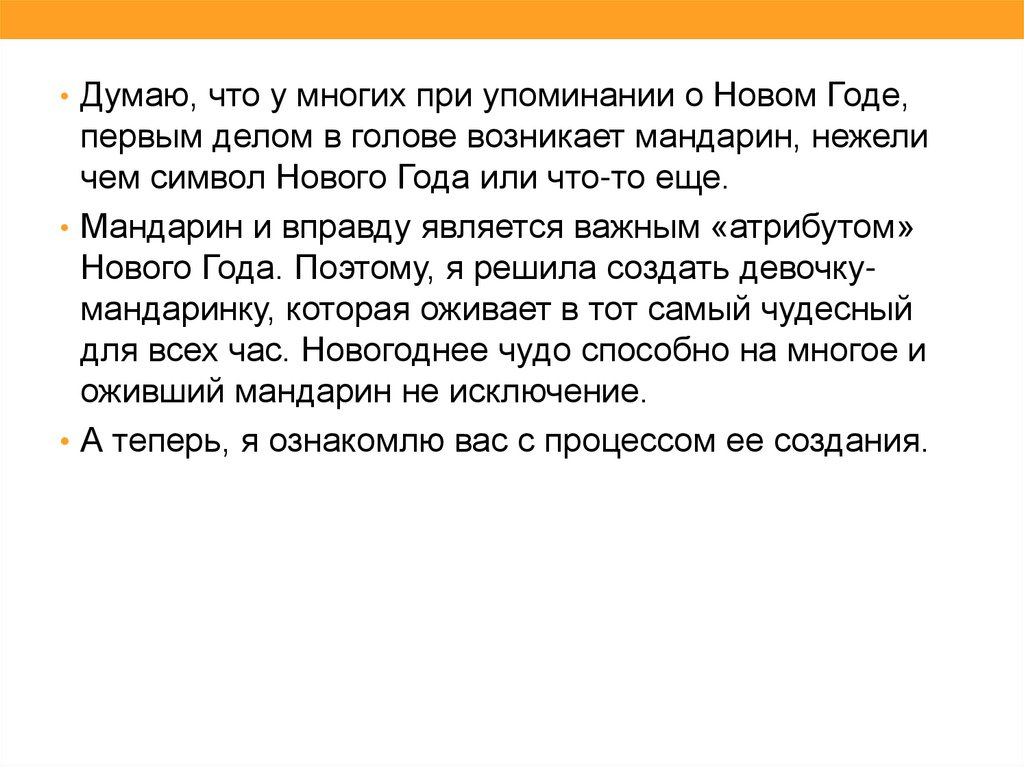 • Думаю, что у многих при упоминании о Новом Годе, первым делом в голове возникает мандарин, нежели чем символ Нового Года или что-то еще.

• Мандарин и вправду является важным «атрибутом» Нового Года. Поэтому, я решила создать девочку-мандаринку, которая оживает в тот самый чудесный для всех час. Новогоднее чудо способно на многое и оживший мандарин не исключение.

• А теперь, я ознакомлю вас с процессом ее создания.